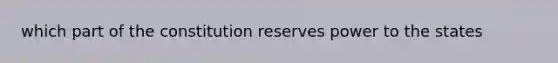 which part of the constitution reserves power to the states